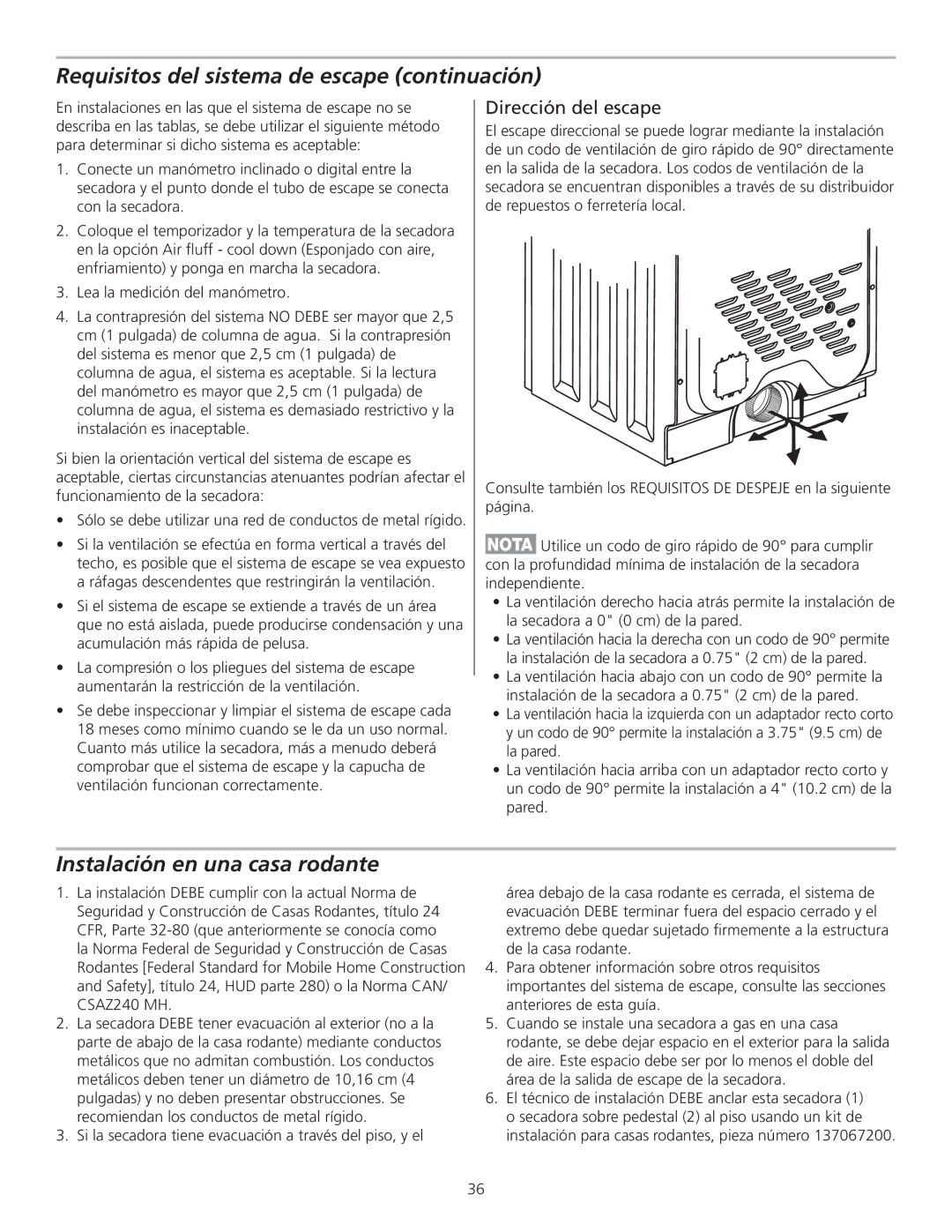 Requisitos del sistema de escape (continuación)

En instalaciones en las que el sistema de escape no se describa en las tablas, se debe utilizar el siguiente método para determinar si dicho sistema es aceptable:

1. Conecte un manómetro inclinado o digital entre la secadora y el punto donde el tubo de escape se conecta con la secadora.
2. Coloque el temporizador y la temperatura de la secadora en la opción Air fluff - cool down (Esponjado con aire, enfriamiento) y ponga en marcha la secadora.
3. Lea la medición del manómetro.
4. La contrapresión del sistema NO DEBE ser mayor que 2,5 cm (1 pulgada) de columna de agua. Si la contrapresión del sistema es menor que 2,5 cm (1 pulgada) de columna de agua, el sistema es aceptable. Si la lectura del manómetro es mayor que 2,5 cm (1 pulgada) de columna de agua, el sistema es demasiado restrictivo y la instalación es inaceptable.

Si bien la orientación vertical del sistema de escape es aceptable, ciertas circunstancias atenuantes podrían afectar el funcionamiento de la secadora:

• Sólo se debe utilizar una red de conductos de metal rígido.
• Si la ventilación se efectúa en forma vertical a través del techo, es posible que el sistema de escape se vea expuesto a ráfagas descendentes que restringirán la ventilación.
• Si el sistema de escape se extiende a través de un área que no está aislada, puede producirse condensación y una acumulación más rápida de pelusa.
• La compresión o los pliegues del sistema de escape aumentarán la restricción de la ventilación.
• Se debe inspeccionar y limpiar el sistema de escape cada 18 meses como mínimo cuando se le da un uso normal. Cuanto más utilice la secadora, más a menudo deberá comprobar que el sistema de escape y la capucha de ventilación funcionan correctamente.

Dirección del escape

El escape direccional se puede lograr mediante la instalación de un codo de ventilación de giro rápido de 90° directamente en la salida de la secadora. Los codos de ventilación de la secadora se encuentran disponibles a través de su distribuidor de repuestos o ferretería local.

Consulte también los REQUISITOS DE DESPEJE en la siguiente página.

NOTA Utilice un codo de giro rápido de 90° para cumplir con la profundidad mínima de instalación de la secadora independiente.
• La ventilación derecho hacia atrás permite la instalación de la secadora a 0" (0 cm) de la pared.
• La ventilación hacia la derecha con un codo de 90° permite la instalación de la secadora a 0.75" (2 cm) de la pared.
• La ventilación hacia abajo con un codo de 90° permite la instalación de la secadora a 0.75" (2 cm) de la pared.
• La ventilación hacia la izquierda con un adaptador recto corto y un codo de 90° permite la instalación a 3.75" (9.5 cm) de la pared.
• La ventilación hacia arriba con un adaptador recto corto y un codo de 90° permite la instalación a 4" (10.2 cm) de la pared.

Instalación en una casa rodante

1. La instalación DEBE cumplir con la actual Norma de Seguridad y Construcción de Casas Rodantes, título 24 CFR, Parte 32-80 (que anteriormente se conocía como la Norma Federal de Seguridad y Construcción de Casas Rodantes [Federal Standard for Mobile Home Construction and Safety], título 24, HUD parte 280) o la Norma CAN/ CSAZ240 MH.
2. La secadora DEBE tener evacuación al exterior (no a la parte de abajo de la casa rodante) mediante conductos metálicos que no admitan combustión. Los conductos metálicos deben tener un diámetro de 10,16 cm (4 pulgadas) y no deben presentar obstrucciones. Se recomiendan los conductos de metal rígido.
3. Si la secadora tiene evacuación a través del piso, y el área debajo de la casa rodante es cerrada, el sistema de evacuación DEBE terminar fuera del espacio cerrado y el extremo debe quedar sujetado firmemente a la estructura de la casa rodante.
4. Para obtener información sobre otros requisitos importantes del sistema de escape, consulte las secciones anteriores de esta guía.
5. Cuando se instale una secadora a gas en una casa rodante, se debe dejar espacio en el exterior para la salida de aire. Este espacio debe ser por lo menos el doble del área de la salida de escape de la secadora.
6. El técnico de instalación DEBE anclar esta secadora (1) o secadora sobre pedestal (2) al piso usando un kit de instalación para casas rodantes, pieza número 137067200.

36